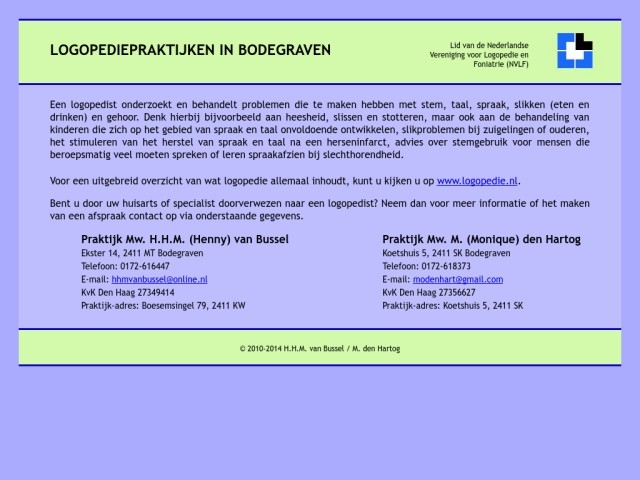 LOGOPEDIEPRAKTIJKEN IN BODEGRAVEN

Lid van de Nederlandse Vereniging voor Logopedie en Foniatrie (NVLF)

Een logopedist onderzoekt en behandelt problemen die te maken hebben met stem, taal, spraak, slikken (eten en drinken) en gehoor. Denk hierbij bijvoorbeeld aan heesheid, slissen en stotteren, maar ook aan de behandeling van kinderen die zich op het gebied van spraak en taal onvoldoende ontwikkelen, slikproblemen bij zuigelingen of ouderen, het stimuleren van het herstel van spraak en taal na een herseninfarct, advies over stemgebruik voor mensen die beroepsmatig veel moeten spreken of leren spraakafzien bij slechthorendheid.

Voor een uitgebreid overzicht van wat logopedie allemaal inhoudt, kunt u kijken u op www.logopedie.nl.

Bent u door uw huisarts of specialist doorverwezen naar een logopedist? Neem dan voor meer informatie of het maken van een afspraak contact op via onderstaande gegevens.

Praktijk Mw. H.H.M. (Henny) van Bussel
Ekster 14, 2411 MT Bodegraven
Telefoon: 0172-616447
E-mail: hhmvanbussel@online.nl
KvK Den Haag 27349414
Praktijk-adres: Boesemsingel 79, 2411 KW

Praktijk Mw. M. (Monique) den Hartog
Koetshuis 5, 2411 SK Bodegraven
Telefoon: 0172-618373
E-mail: modenhart@gmail.com
KvK Den Haag 27356627
Praktijk-adres: Koetshuis 5, 2411 SK

© 2010-2014 H.H.M. van Bussel / M. den Hartog